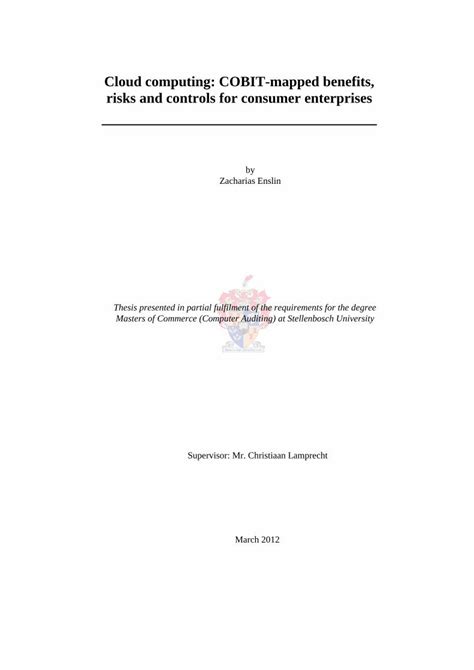 Cloud computing: COBIT-mapped benefits, risks and controls for consumer enterprises

by
Zacharias Enslin

Thesis presented in partial fulfilment of the requirements for the degree Masters of Commerce (Computer Auditing) at Stellenbosch University

Supervisor: Mr. Christiaan Lamprecht

March 2012